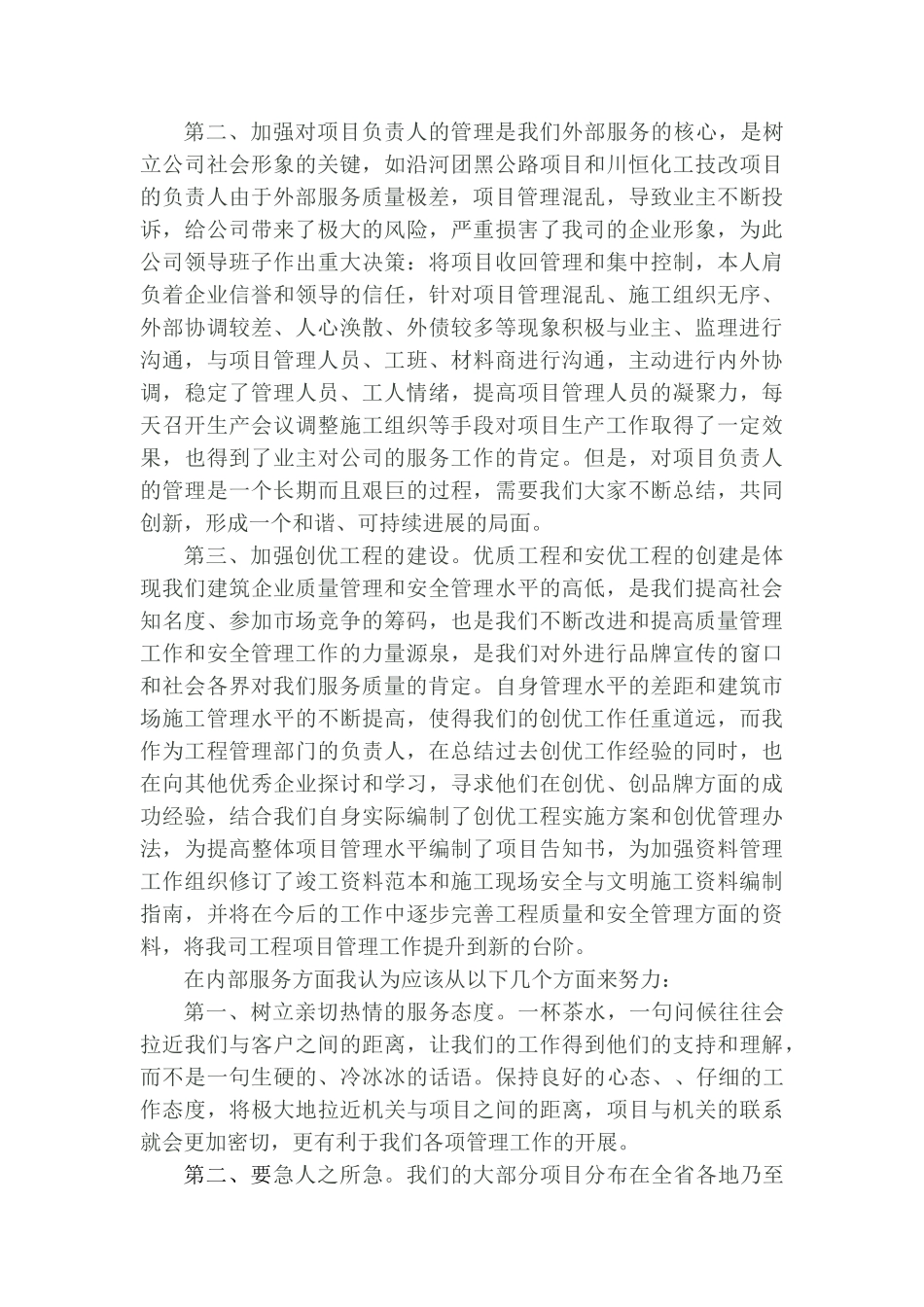 第二、加强对项目负责人的管理是我们外部服务的核心，是树立公司社会形象的关键，如沿河团黑公路项目和川恒化工技改项目的负责人由于外部服务质量极差，项目管理混乱，导致业主不断投诉，给公司带来了极大的风险，严重损害了我司的企业形象，为此公司领导班子作出重大决策：将项目收回管理和集中控制，本人肩负着企业信誉和领导的信任，针对项目管理混乱、施工组织无序、外部协调较差、人心涣散、外债较多等现象积极与业主、监理进行沟通，与项目管理人员、工班、材料商进行沟通，主动进行内外协调，稳定了管理人员、工人情绪，提高项目管理人员的凝聚力，每天召开生产会议调整施工组织等手段对项目生产工作取得了一定效果，也得到了业主对公司的服务工作的肯定。但是，对项目负责人的管理是一个长期而且艰巨的过程，需要我们大家不断总结，共同创新，形成一个和谐、可持续进展的局面。

第三、加强创优工程的建设。优质工程和安优工程的创建是体现我们建筑企业质量管理和安全管理水平的高低，是我们提高社会知名度、参加市场竞争的筹码，也是我们不断改进和提高质量管理工作和安全管理工作的力量源泉，是我们对外进行品牌宣传的窗口和社会各界对我们服务质量的肯定。自身管理水平的差距和建筑市场施工管理水平的不断提高，使得我们的创优工作任重道远，而我作为工程管理部门的负责人，在总结过去创优工作经验的同时，也在向其他优秀企业探讨和学习，寻求他们在创优、创品牌方面的成功经验，结合我们自身实际编制了创优工程实施方案和创优管理办法，为提高整体项目管理水平编制了项目告知书，为加强资料管理工作组织修订了竣工资料范本和施工现场安全与文明施工资料编制指南，并将在今后的工作中逐步完善工程质量和安全管理方面的资料，将我司工程项目管理工作提升到新的台阶。

在内部服务方面我认为应该从以下几个方面来努力：

第一、树立亲切热情的服务态度。一杯茶水，一句问候往往会拉近我们与客户之间的距离，让我们的工作得到他们的支持和理解，而不是一句生硬的、冷冰冰的话语。保持良好的心态、、仔细的工作态度，将极大地拉近机关与项目之间的距离，项目与机关的联系就会更加密切，更有利于我们各项管理工作的开展。

第二、要急人之所急。我们的大部分项目分布在全省各地乃至